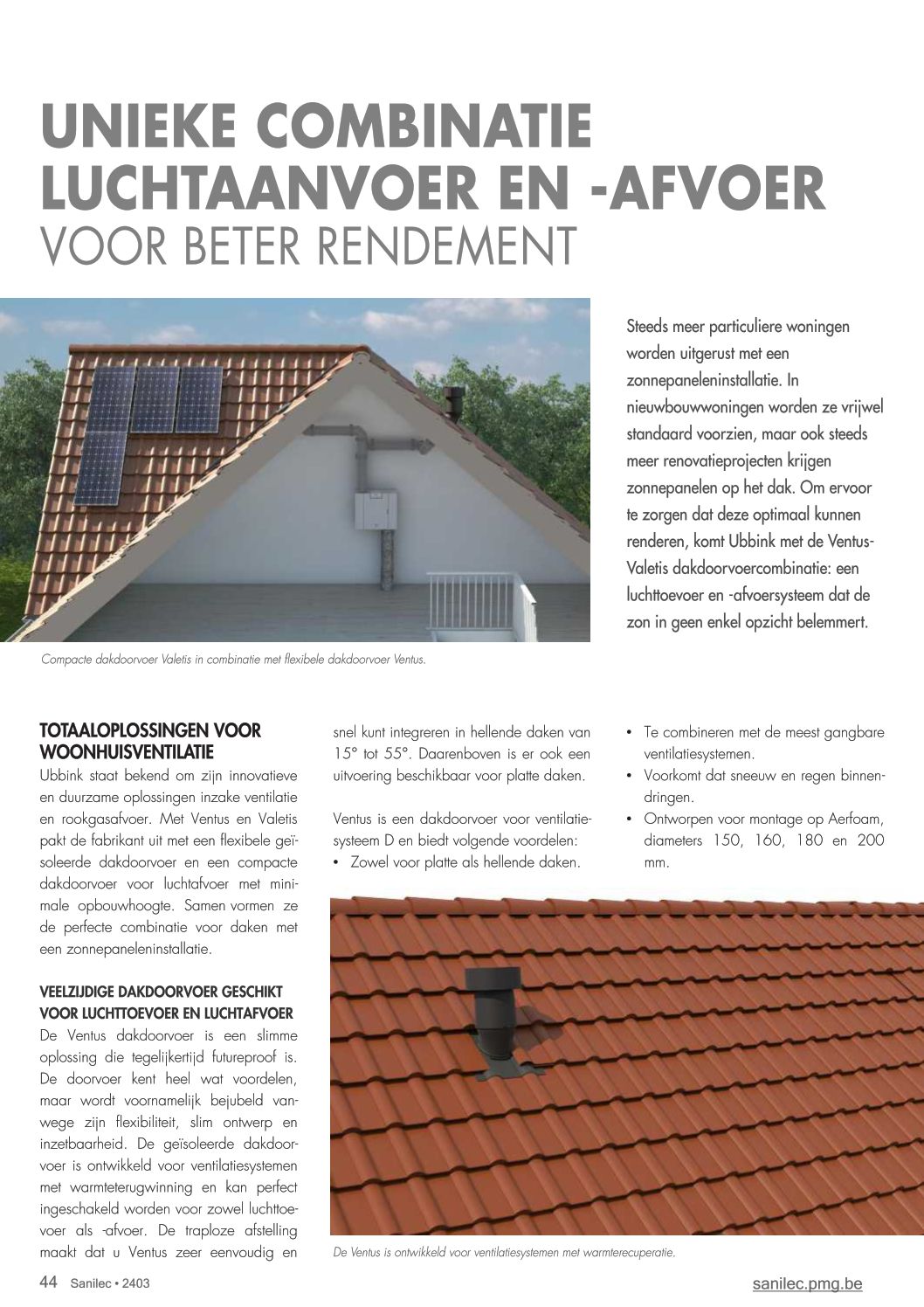 UNIEKE COMBINATIE LUCHTAANVOER EN -AFVOER
VOOR BETER RENDEMENT

Steeds meer particuliere woningen worden uitgerust met een zonnepaneleninstallatie. In nieuwbouwwoningen worden ze vrijwel standaard voorzien, maar ook steeds meer renovatieprojecten krijgen zonnepanelen op het dak. Om ervoor te zorgen dat deze optimaal kunnen renderen, komt Ubbink met de Ventus-Valetis dakdoorvoercombinatie: een luchttoevoer en -afvoersysteem dat de zon in geen enkel opzicht belemmert.

Compacte dakdoorvoer Valetis in combinatie met flexibele dakdoorvoer Ventus.

TOTAALOPLOSSINGEN VOOR WOONHUISVENTILATIE
Ubbink staat bekend om zijn innovatieve en duurzame oplossingen inzake ventilatie en rookgasafvoer. Met Ventus en Valetis pakt de fabrikant uit met een flexibele geïsoleerde dakdoorvoer en een compacte dakdoorvoer voor luchtafvoer met minimale opbouwhoogte. Samen vormen ze de perfecte combinatie voor daken met een zonnepaneleninstallatie.

VEELZIJDIGE DAKDOORVOER GESCHIKT VOOR LUCHTTOEVOER EN LUCHTAFVOER
De Ventus dakdoorvoer is een slimme oplossing die tegelijkertijd futureproof is. De doorvoer kent heel wat voordelen, maar wordt voornamelijk bejubeld vanwege zijn flexibiliteit, slim ontwerp en inzetbaarheid. De geïsoleerde dakdoorvoer is ontwikkeld voor ventilatiesystemen met warmteterugwinning en kan perfect ingeschakeld worden voor zowel luchttoevoer als -afvoer. De traploze afstelling maakt dat u Ventus zeer eenvoudig en snel kunt integreren in hellende daken van 15° tot 55°. Daarenboven is er ook een uitvoering beschikbaar voor platte daken.

Ventus is een dakdoorvoer voor ventilatiesysteem D en biedt volgende voordelen:
• Zowel voor platte als hellende daken.
• Te combineren met de meest gangbare ventilatiesystemen.
• Voorkomt dat sneeuw en regen binnendringen.
• Ontworpen voor montage op Aerfoam, diameters 150, 160, 180 en 200 mm.

De Ventus is ontwikkeld voor ventilatiesystemen met warmterecuperatie.

44 Sanilec • 2403
sanilec.pmg.be